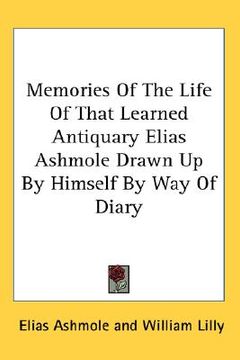 Memories Of The Life Of That Learned Antiquary Elias Ashmole Drawn Up By Himself By Way Of Diary

Elias Ashmole and William Lilly